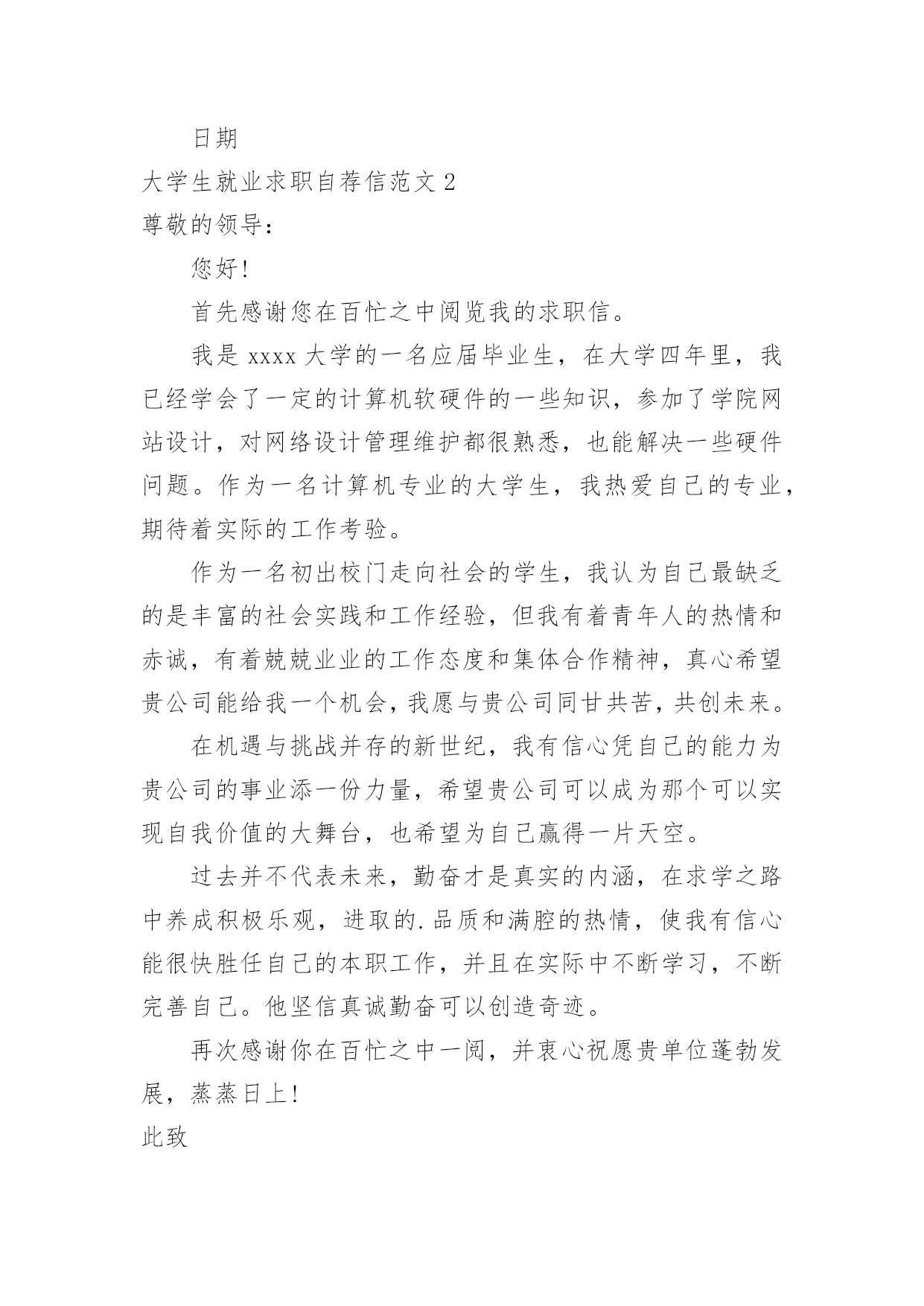 日期

大学生就业求职自荐信范文 2

尊敬的领导：

您好!

首先感谢您在百忙之中阅览我的求职信。

我是 xxxx 大学的一名应届毕业生，在大学四年里，我已经学会了一定的计算机软硬件的一些知识，参加了学院网站设计，对网络设计管理维护都很熟悉，也能解决一些硬件问题。作为一名计算机专业的大学生，我热爱自己的专业，期待着实际的工作考验。

作为一名初出校门走向社会的学生，我认为自己最缺乏的是丰富的社会实践和工作经验，但我有着青年人的热情和赤诚，有着兢兢业业的工作态度和集体合作精神，真心希望贵公司能给我一个机会，我愿与贵公司同甘共苦，共创未来。

在机遇与挑战并存的新世纪，我有信心凭自己的能力为贵公司的事业添一份力量，希望贵公司可以成为那个可以实现自我价值的大舞台，也希望为自己赢得一片天空。

过去并不代表未来，勤奋才是真实的内涵，在求学之路中养成积极乐观，进取的.品质和满腔的热情，使我有信心能很快胜任自己的本职工作，并且在实际中不断学习，不断完善自己。他坚信真诚勤奋可以创造奇迹。

再次感谢你在百忙之中一阅，并衷心祝愿贵单位蓬勃发展，蒸蒸日上!

此致